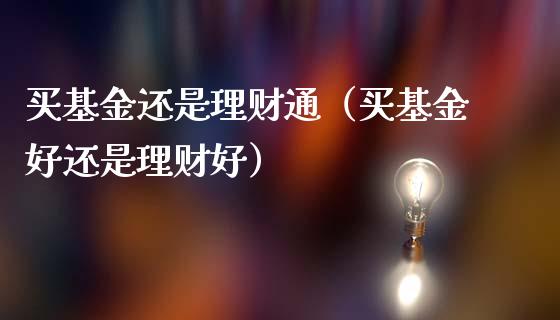 买基金还是理财通（买基金好还是理财好）